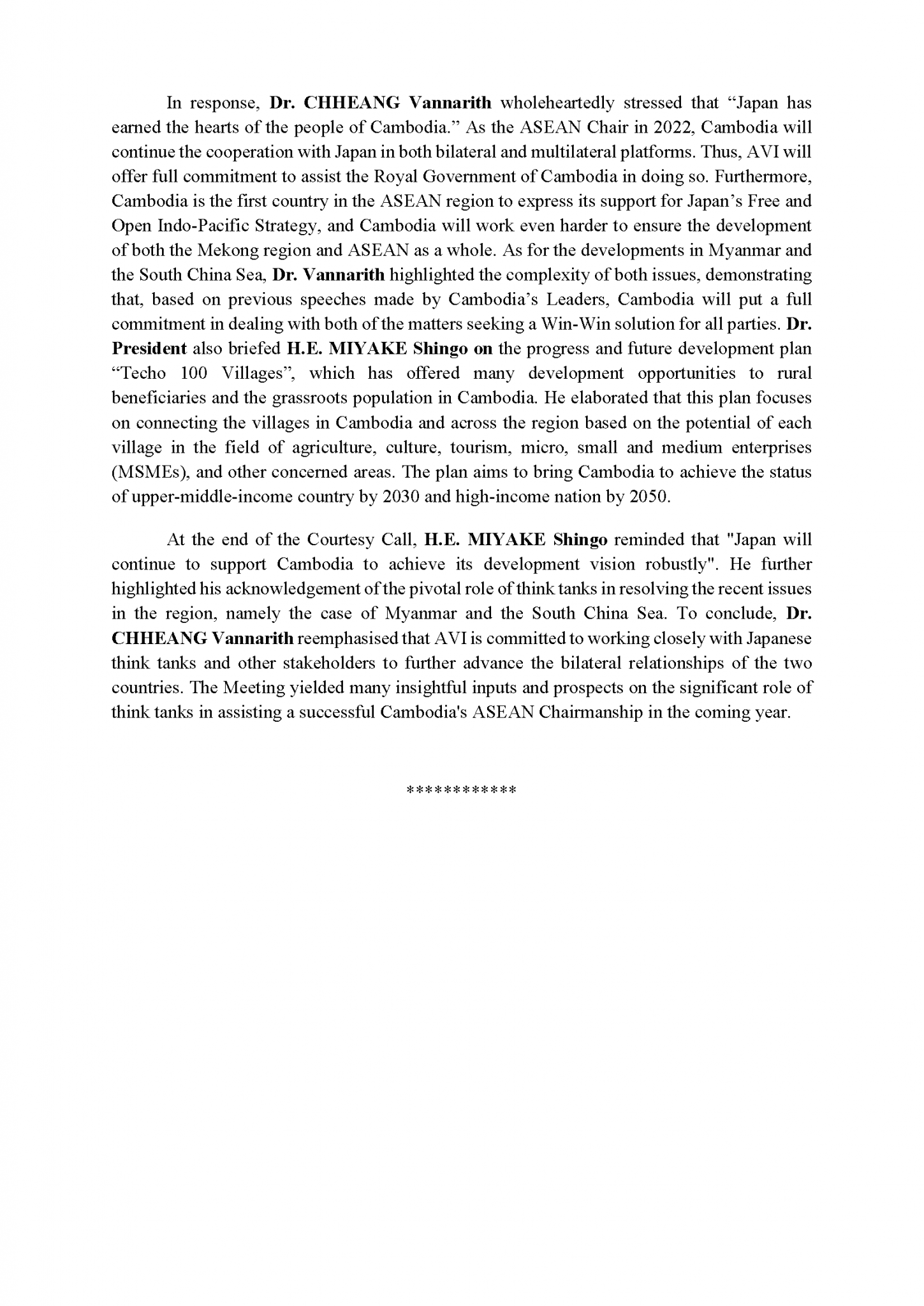 In response, Dr. CHHEANG Vannarith wholeheartedly stressed that “Japan has earned the hearts of the people of Cambodia.” As the ASEAN Chair in 2022, Cambodia will continue the cooperation with Japan in both bilateral and multilateral platforms. Thus, AVI will offer full commitment to assist the Royal Government of Cambodia in doing so. Furthermore, Cambodia is the first country in the ASEAN region to express its support for Japan’s Free and Open Indo-Pacific Strategy, and Cambodia will work even harder to ensure the development of both the Mekong region and ASEAN as a whole. As for the developments in Myanmar and the South China Sea, Dr. Vannarith highlighted the complexity of both issues, demonstrating that, based on previous speeches made by Cambodia’s Leaders, Cambodia will put a full commitment in dealing with both of the matters seeking a Win-Win solution for all parties. Dr. President also briefed H.E. MIYAKE Shingo on the progress and future development plan “Techo 100 Villages”, which has offered many development opportunities to rural beneficiaries and the grassroots population in Cambodia. He elaborated that this plan focuses on connecting the villages in Cambodia and across the region based on the potential of each village in the field of agriculture, culture, tourism, micro, small and medium enterprises (MSMEs), and other concerned areas. The plan aims to bring Cambodia to achieve the status of upper-middle-income country by 2030 and high-income nation by 2050.

At the end of the Courtesy Call, H.E. MIYAKE Shingo reminded that "Japan will continue to support Cambodia to achieve its development vision robustly". He further highlighted his acknowledgement of the pivotal role of think tanks in resolving the recent issues in the region, namely the case of Myanmar and the South China Sea. To conclude, Dr. CHHEANG Vannarith reemphasised that AVI is committed to working closely with Japanese think tanks and other stakeholders to further advance the bilateral relationships of the two countries. The Meeting yielded many insightful inputs and prospects on the significant role of think tanks in assisting a successful Cambodia's ASEAN Chairmanship in the coming year.

************